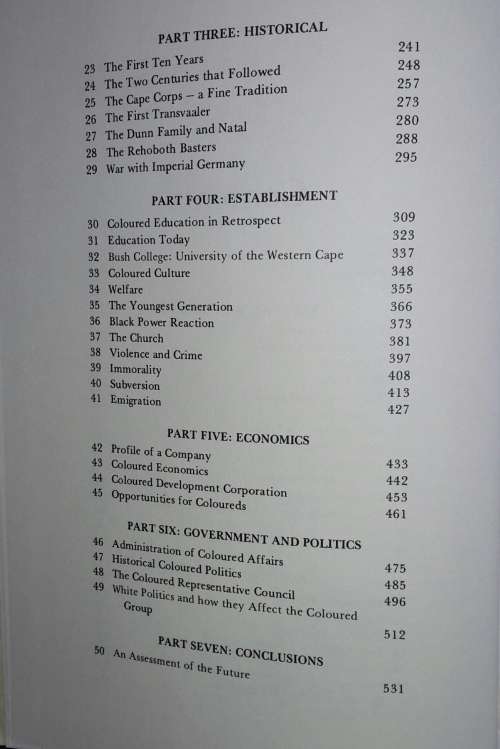 PART THREE: HISTORICAL

23 The First Ten Years 241
24 The Two Centuries that Followed 248
25 The Cape Corps – a Fine Tradition 257
26 The First Transvaaler 273
27 The Dunn Family and Natal 280
28 The Rehoboth Basters 288
29 War with Imperial Germany 295

PART FOUR: ESTABLISHMENT

30 Coloured Education in Retrospect 309
31 Education Today 323
32 Bush College: University of the Western Cape 337
33 Coloured Culture 348
34 Welfare 355
35 The Youngest Generation 366
36 Black Power Reaction 373
37 The Church 381
38 Violence and Crime 397
39 Immorality 408
40 Subversion 413
41 Emigration 427

PART FIVE: ECONOMICS

42 Profile of a Company 433
43 Coloured Economics 442
44 Coloured Development Corporation 453
45 Opportunities for Coloureds 461

PART SIX: GOVERNMENT AND POLITICS

46 Administration of Coloured Affairs 475
47 Historical Coloured Politics 485
48 The Coloured Representative Council 496
49 White Politics and how they Affect the Coloured Group 512

PART SEVEN: CONCLUSIONS

50 An Assessment of the Future 531